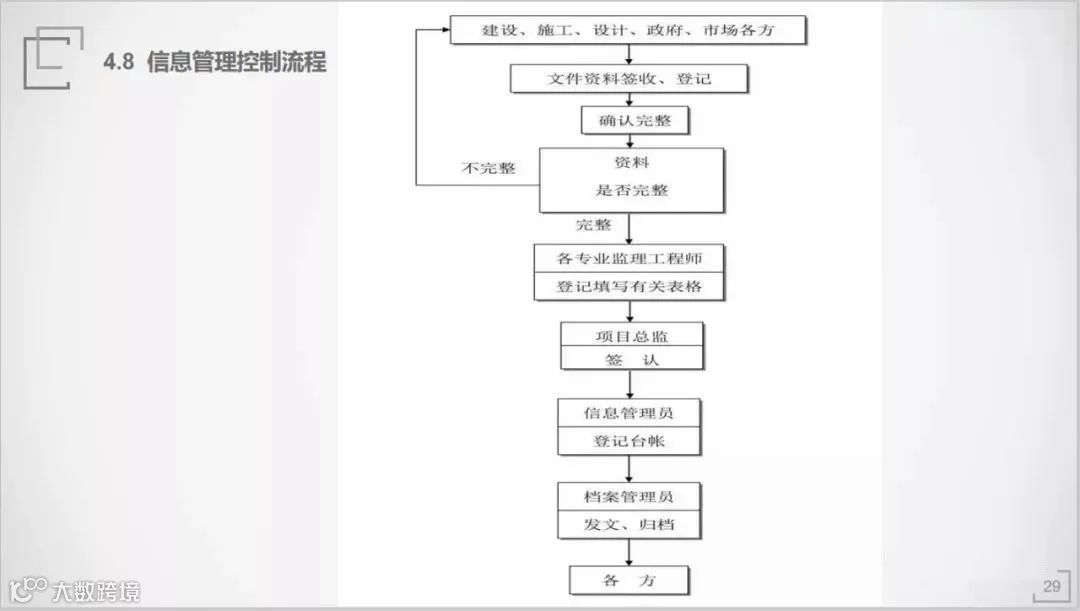 4.8 信息管理控制流程

建设、施工、设计、政府、市场各方

文件资料签收、登记

确认完整

不完整

资料
是否完整

完整

各专业监理工程师
登记填写有关表格

项目总监
签 认

信息管理员
登记台帐

档案管理员
发文、归档

各 方

29

大数跨境